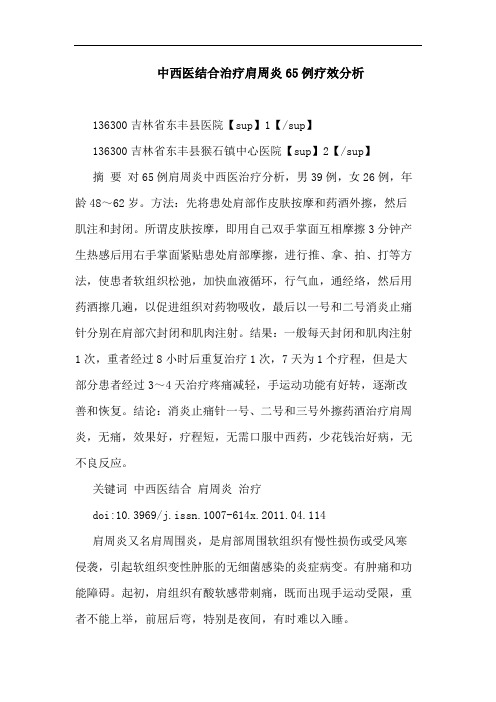 中西医结合治疗肩周炎65例疗效分析

136300 吉林省东丰县医院【sup】1【/sup】

136300 吉林省东丰县猴石镇中心医院【sup】2【/sup】

摘 要 对65例肩周炎中西医治疗分析，男39例，女26例，年龄48～62岁。方法：先将患处肩部作皮肤按摩和药酒外擦，然后肌注和封闭。所谓皮肤按摩，即用自己双手掌面互相摩擦3分钟产生热感后用右手掌面紧贴患处肩部摩擦，进行推、拿、拍、打等方法，使患者软组织松弛，加快血液循环，行气血，通经络，然后用药酒擦几遍，以促进组织对药物吸收，最后以一号和二号消炎止痛针分别在肩部穴封闭和肌肉注射。结果：一般每天封闭和肌肉注射1次，重者经过8小时后重复治疗1次，7天为1个疗程，但是大部分患者经过3～4天治疗疼痛减轻，手运动功能有好转，逐渐改善和恢复。结论：消炎止痛针一号、二号和三号外擦药酒治疗肩周炎，无痛，效果好，疗程短，无需口服中西药，少花钱治好病，无不良反应。

关键词 中西医结合 肩周炎 治疗

doi:10.3969/j.issn.1007-614x.2011.04.114

肩周炎又名肩周围炎，是肩部周围软组织有慢性损伤或受风寒侵袭，引起软组织变性肿胀的无细菌感染的炎症病变。有肿痛和功能障碍。起初，肩组织有酸软感带刺痛，既而出现手运动受限，重者不能上举，前屈后弯，特别是夜间，有时难以入睡。